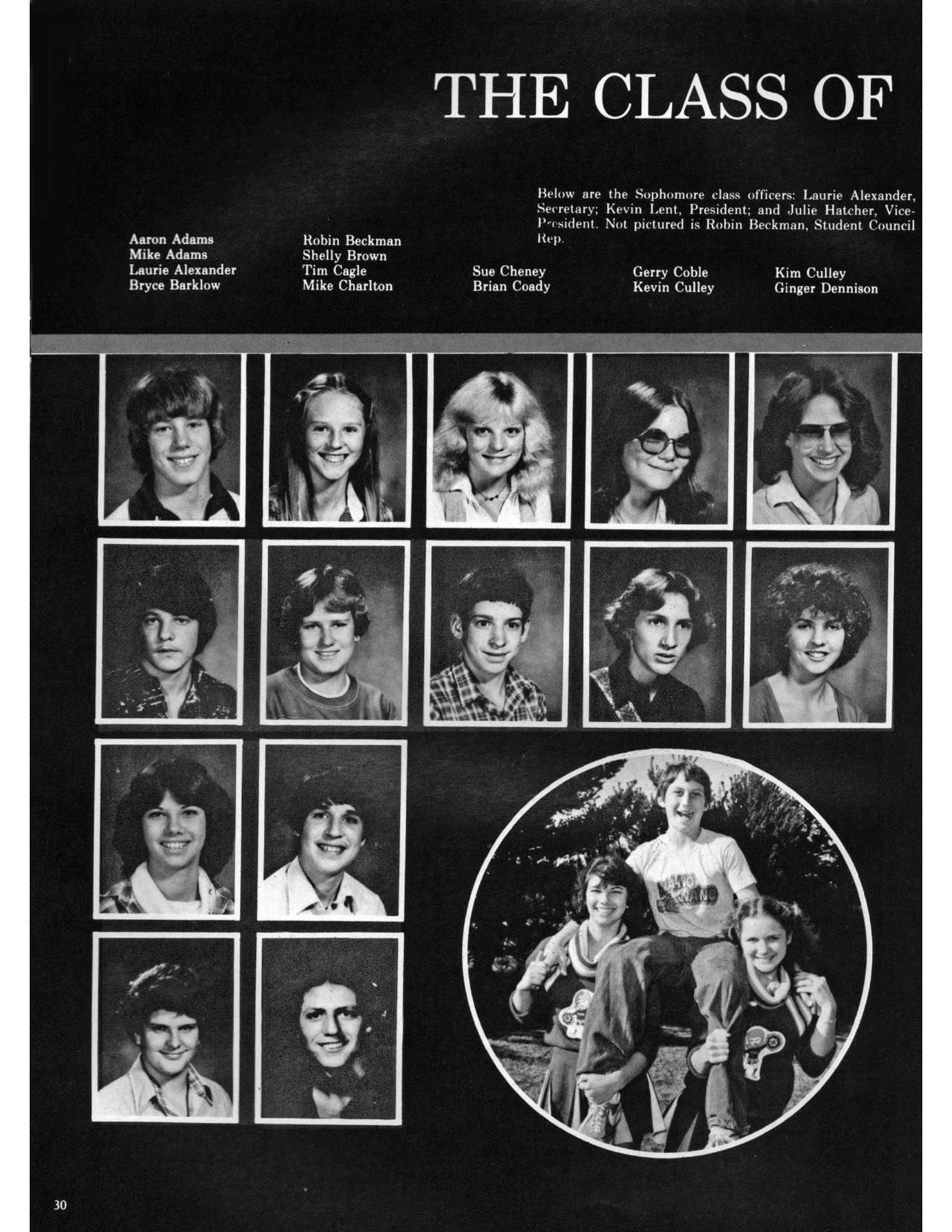 THE CLASS OF

Below are the Sophomore class officers: Laurie Alexander, Secretary; Kevin Lent, President; and Julie Hatcher, Vice-President. Not pictured is Robin Beckman, Student Council Rep.

Aaron Adams
Mike Adams
Laurie Alexander
Bryce Barklow

Robin Beckman
Shelly Brown
Tim Cagle
Mike Charlton

Sue Cheney
Brian Coady

Gerry Coble
Kevin Culley

Kim Culley
Ginger Dennison

NANO NANO

30